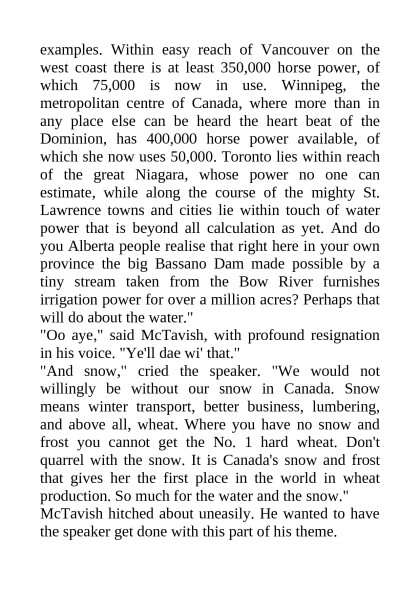 examples. Within easy reach of Vancouver on the west coast there is at least 350,000 horse power, of which 75,000 is now in use. Winnipeg, the metropolitan centre of Canada, where more than in any place else can be heard the heart beat of the Dominion, has 400,000 horse power available, of which she now uses 50,000. Toronto lies within reach of the great Niagara, whose power no one can estimate, while along the course of the mighty St. Lawrence towns and cities lie within touch of water power that is beyond all calculation as yet. And do you Alberta people realise that right here in your own province the big Bassano Dam made possible by a tiny stream taken from the Bow River furnishes irrigation power for over a million acres? Perhaps that will do about the water."
"Oo aye," said McTavish, with profound resignation in his voice. "Ye'll dae wi' that."
"And snow," cried the speaker. "We would not willingly be without our snow in Canada. Snow means winter transport, better business, lumbering, and above all, wheat. Where you have no snow and frost you cannot get the No. 1 hard wheat. Don't quarrel with the snow. It is Canada's snow and frost that gives her the first place in the world in wheat production. So much for the water and the snow."
McTavish hitched about uneasily. He wanted to have the speaker get done with this part of his theme.